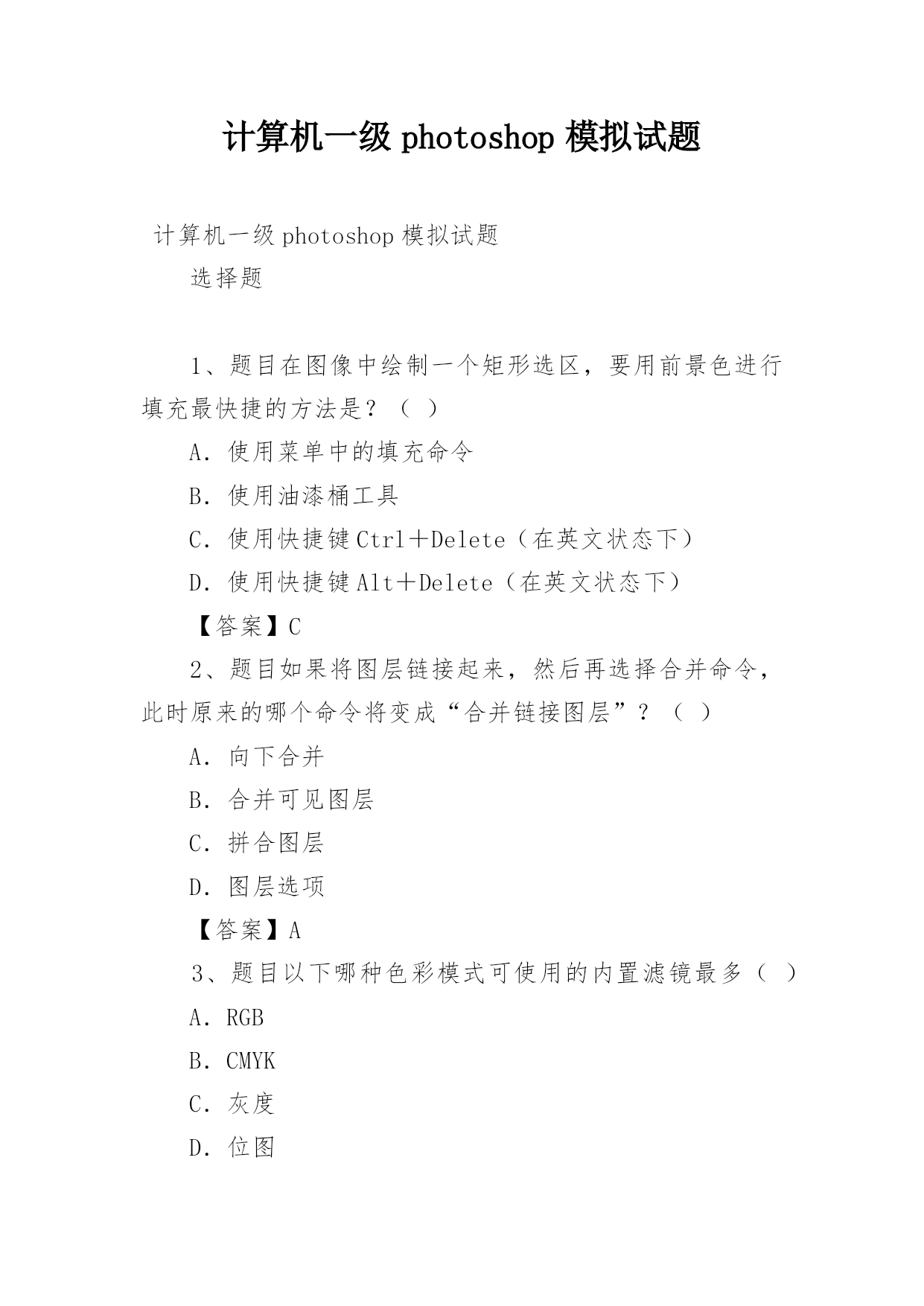 计算机一级 photoshop 模拟试题

计算机一级 photoshop 模拟试题

选择题

1、题目在图像中绘制一个矩形选区，要用前景色进行填充最快捷的方法是？（ ）

A. 使用菜单中的填充命令

B. 使用油漆桶工具

C. 使用快捷键 Ctrl＋Delete（在英文状态下）

D. 使用快捷键 Alt＋Delete（在英文状态下）

【答案】C

2、题目如果将图层链接起来，然后再选择合并命令，此时原来的哪个命令将变成“合并链接图层”？（ ）

A. 向下合并

B. 合并可见图层

C. 拼合图层

D. 图层选项

【答案】A

3、题目以下哪种色彩模式可使用的内置滤镜最多（ ）

A. RGB

B. CMYK

C. 灰度

D. 位图